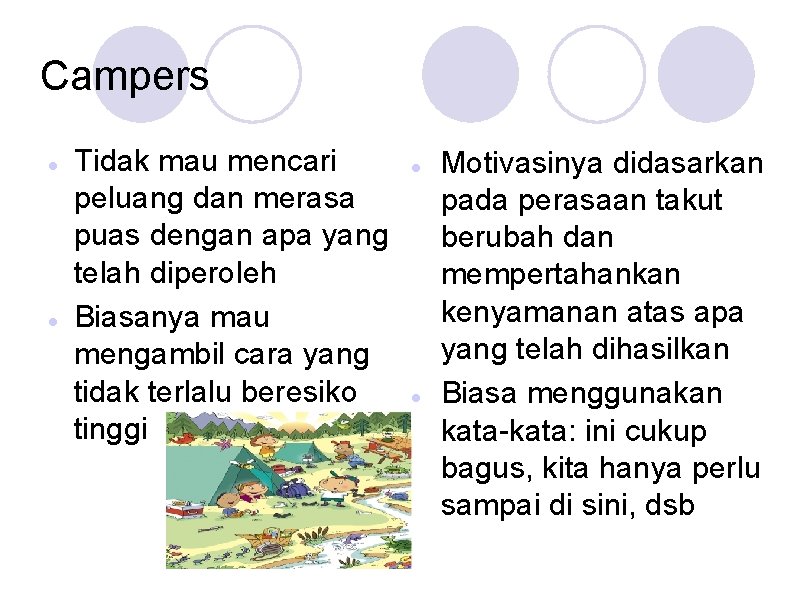 Campers

- Tidak mau mencari peluang dan merasa puas dengan apa yang telah diperoleh
- Biasanya mau mengambil cara yang tidak terlalu beresiko tinggi

- Motivasinya didasarkan pada perasaan takut berubah dan mempertahankan kenyamanan atas apa yang telah dihasilkan
- Biasa menggunakan kata-kata: ini cukup bagus, kita hanya perlu sampai di sini, dsb